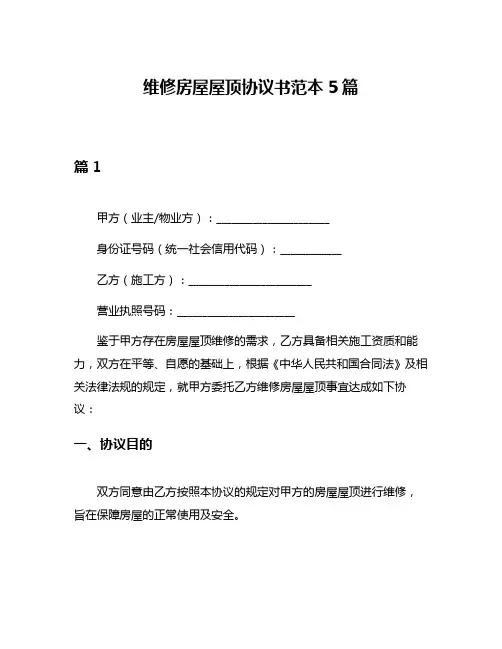 维修房屋屋顶协议书范本 5 篇

篇 1

甲方（业主/物业方）：____________________

身份证号码（统一社会信用代码）：___________

乙方（施工方）：______________________

营业执照号码：_____________________

鉴于甲方存在房屋屋顶维修的需求，乙方具备相关施工资质和能力，双方在平等、自愿的基础上，根据《中华人民共和国合同法》及相关法律法规的规定，就甲方委托乙方维修房屋屋顶事宜达成如下协议：

一、协议目的

双方同意由乙方按照本协议的规定对甲方的房屋屋顶进行维修，旨在保障房屋的正常使用及安全。